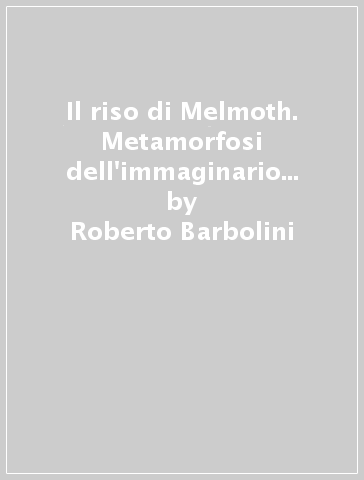 Il riso di Melmoth. Metamorfosi dell'immaginario...
by
Roberto Barbolini